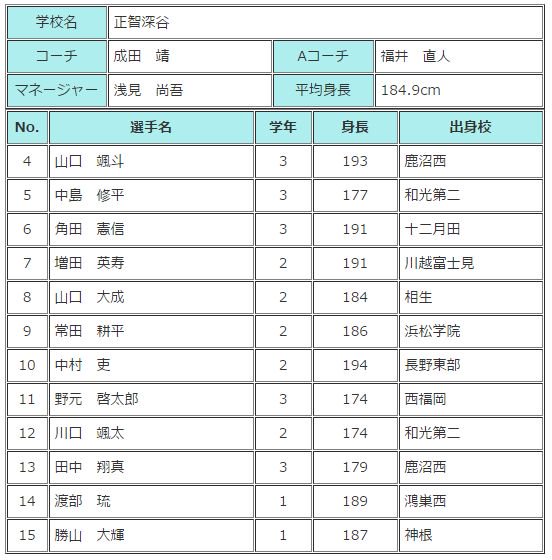 | 学校名 | 正智深谷 | | |
|---|---|---|---|
| コーチ | 成田　靖 | Aコーチ | 福井　直人 |
| マネージャー | 浅見　尚吾 | 平均身長 | 184.9cm |

| No. | 選手名 | 学年 | 身長 | 出身校 |
|---|---|---|---|---|
| 4 | 山口　颯斗 | 3 | 193 | 鹿沼西 |
| 5 | 中島　修平 | 3 | 177 | 和光第二 |
| 6 | 角田　憲信 | 3 | 191 | 十二月田 |
| 7 | 増田　英寿 | 2 | 191 | 川越富士見 |
| 8 | 山口　大成 | 2 | 184 | 相生 |
| 9 | 常田　耕平 | 2 | 186 | 浜松学院 |
| 10 | 中村　吏 | 2 | 194 | 長野東部 |
| 11 | 野元　啓太郎 | 3 | 174 | 西福岡 |
| 12 | 川口　颯太 | 2 | 174 | 和光第二 |
| 13 | 田中　翔真 | 3 | 179 | 鹿沼西 |
| 14 | 渡部　琉 | 1 | 189 | 鴻巣西 |
| 15 | 勝山　大輝 | 1 | 187 | 神根 |